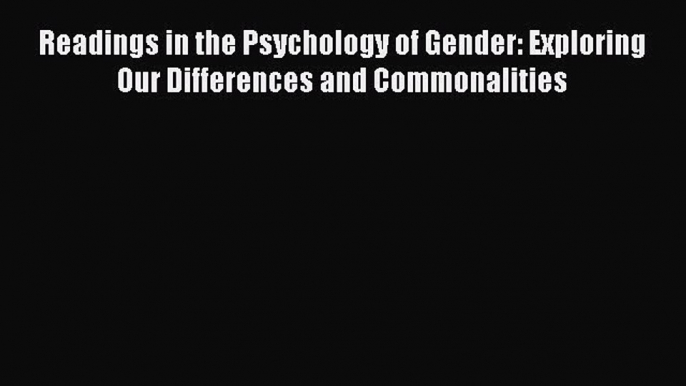 Readings in the Psychology of Gender: Exploring Our Differences and Commonalities